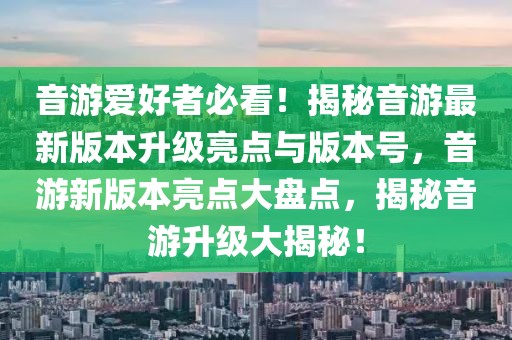 音游爱好者必看！揭秘音游最新版本升级亮点与版本号，音游新版本亮点大盘点，揭秘音游升级大揭秘！